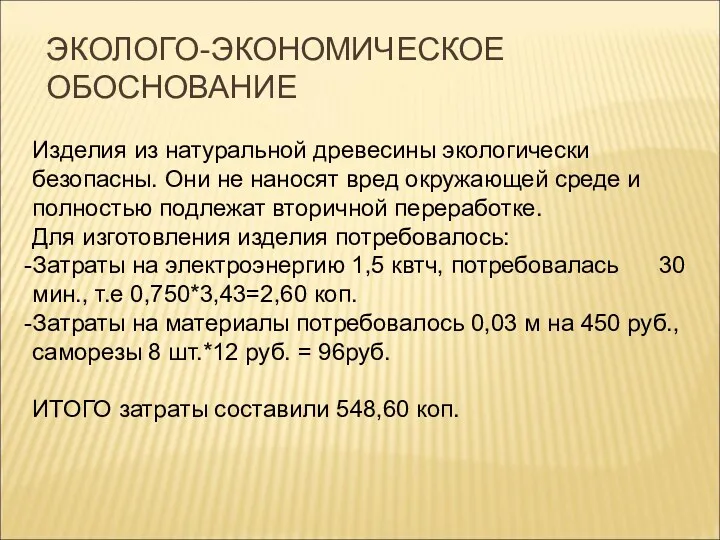 ЭКОЛОГО-ЭКОНОМИЧЕСКОЕ ОБОСНОВАНИЕ

Изделия из натуральной древесины экологически безопасны. Они не наносят вред окружающей среде и полностью подлежат вторичной переработке.
Для изготовления изделия потребовалось:
-Затраты на электроэнергию 1,5 квтч, потребовалась 30 мин., т.е 0,750*3,43=2,60 коп.
-Затраты на материалы потребовалось 0,03 м на 450 руб., саморезы 8 шт.*12 руб. = 96руб.

ИТОГО затраты составили 548,60 коп.